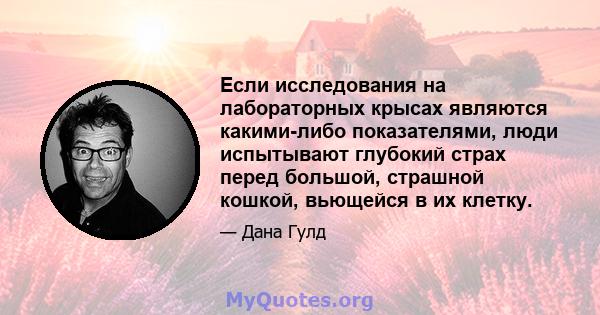 Если исследования на лабораторных крысах являются какими-либо показателями, люди испытывают глубокий страх перед большой, страшной кошкой, вьющейся в их клетку.

— Дана Гулд

MyQuotes.org